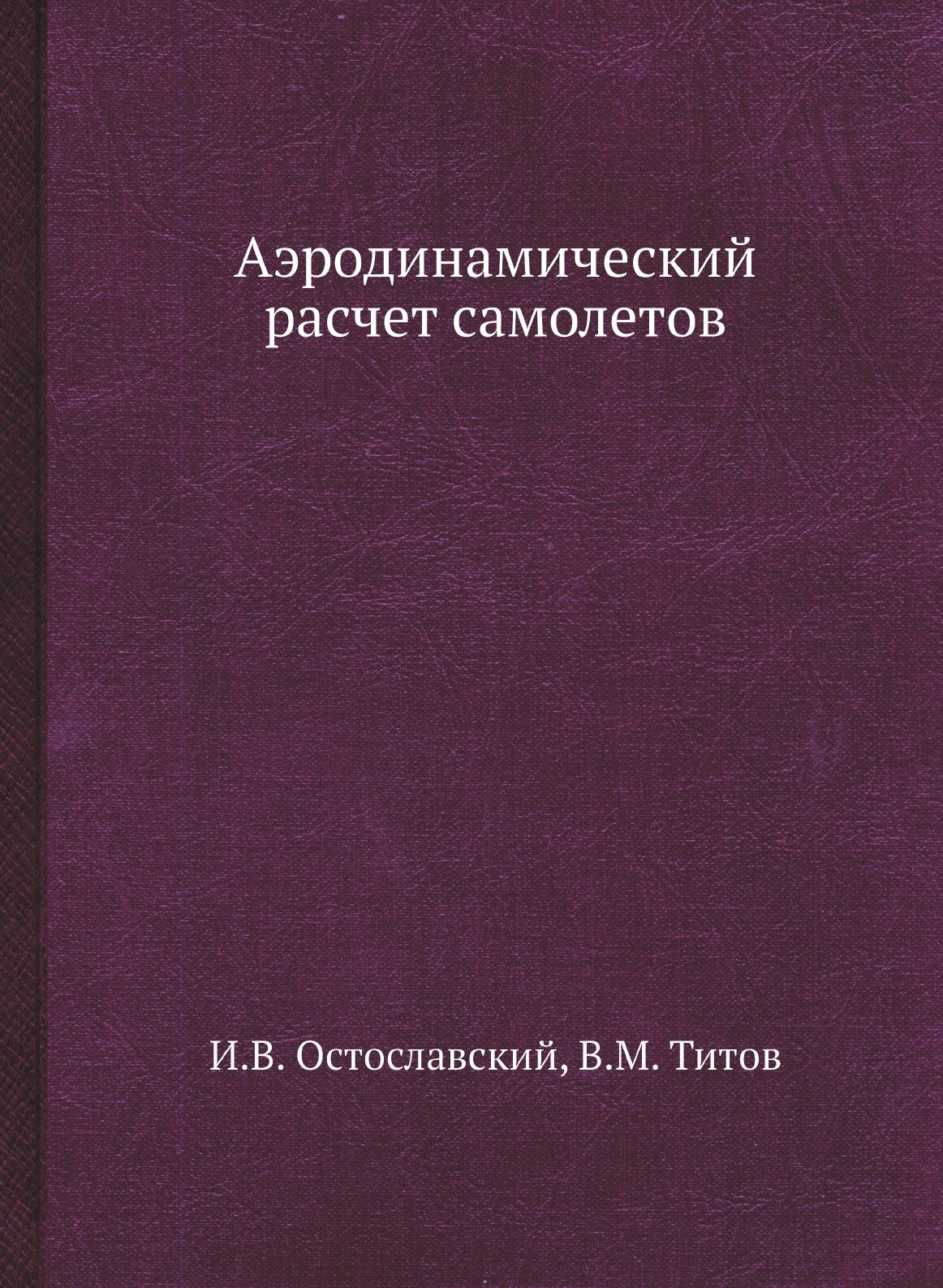 Аэродинамический расчет самолетов

И.В. Остославский, В.М. Титов